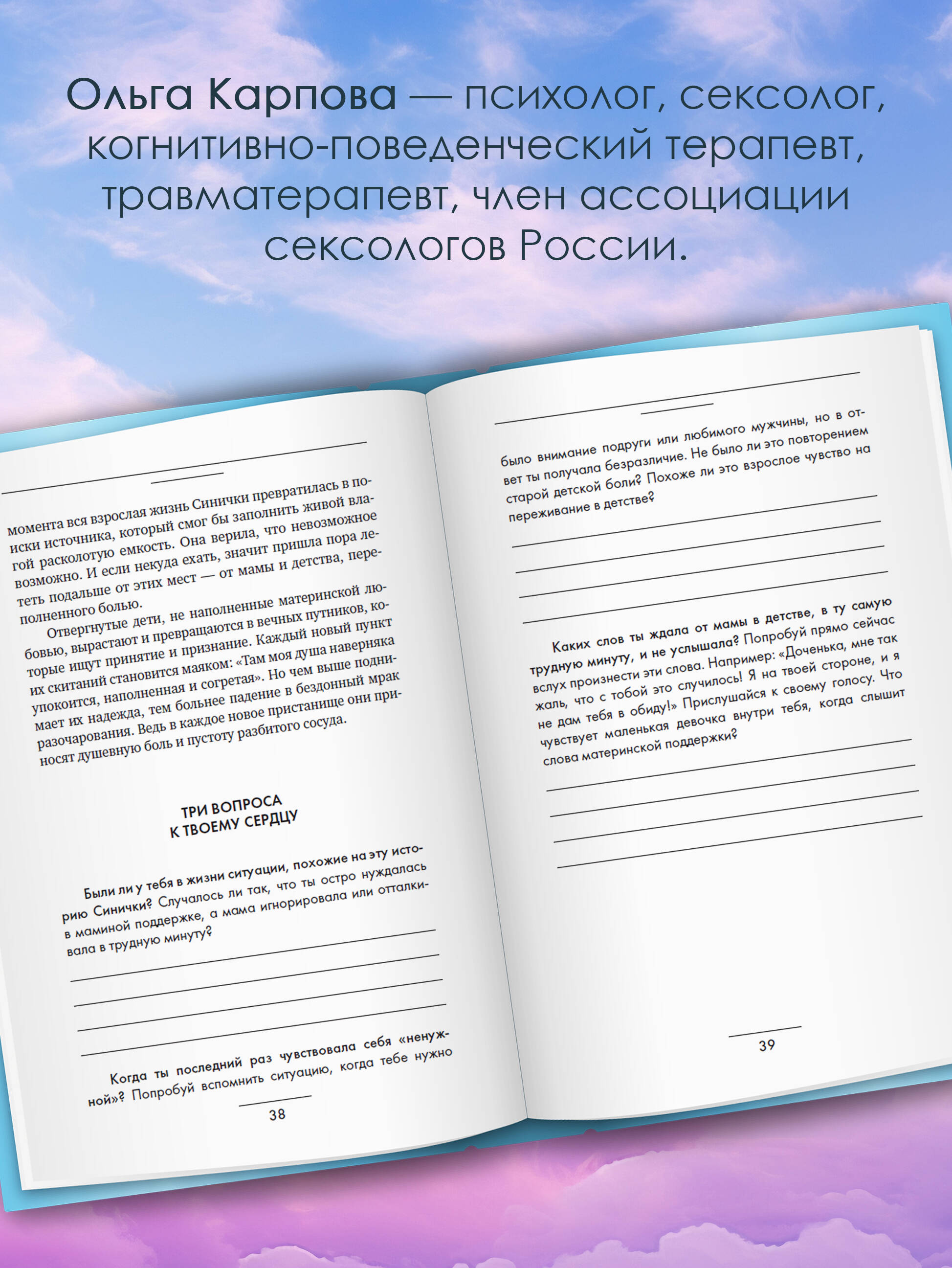 Ольга Карпова — психолог, сексолог, когнитивно-поведенческий терапевт, травматерапевт, член ассоциации сексологов России.

момента вся взрослая жизнь Синички превратилась в поиски источника, который смог бы заполнить живой влагой расколотую емкость. Она верила, что невозможное возможно. И если некуда ехать, значит пришла пора лететь подальше от этих мест — от мамы и детства, переполненного болью.

Отвергнутые дети, не наполненные материнской любовью, вырастают и превращаются в вечных путников, которые ищут принятие и признание. Каждый новый пункт их скитаний становится маяком: «Там моя душа наверняка упокоится, наполненная и согретая». Но чем выше поднимает их надежда, тем больнее падение в бездонный мрак разочарования. Ведь в каждое новое пристанище они приносят душевную боль и пустоту разбитого сосуда.

ТРИ ВОПРОСА К ТВОЕМУ СЕРДЦУ

Были ли у тебя в жизни ситуации, похожие на эту историю Синички? Случалось ли так, что ты остро нуждалась в маминой поддержке, а мама игнорировала или отталкивала в трудную минуту?

Когда ты последний раз чувствовала себя «ненужной»? Попробуй вспомнить ситуацию, когда тебе нужно

38

было внимание подруги или любимого мужчины, но в ответ ты получала безразличие. Не было ли это повторением старой детской боли? Похоже ли это взрослое чувство на переживание в детстве?

Каких слов ты ждала от мамы в детстве, в ту самую трудную минуту, и не услышала? Попробуй прямо сейчас вслух произнести эти слова. Например: «Доченька, мне так жаль, что с тобой это случилось! Я на твоей стороне, и я не дам тебя в обиду!» Прислушайся к своему голосу. Что чувствует маленькая девочка внутри тебя, когда слышит слова материнской поддержки?

39